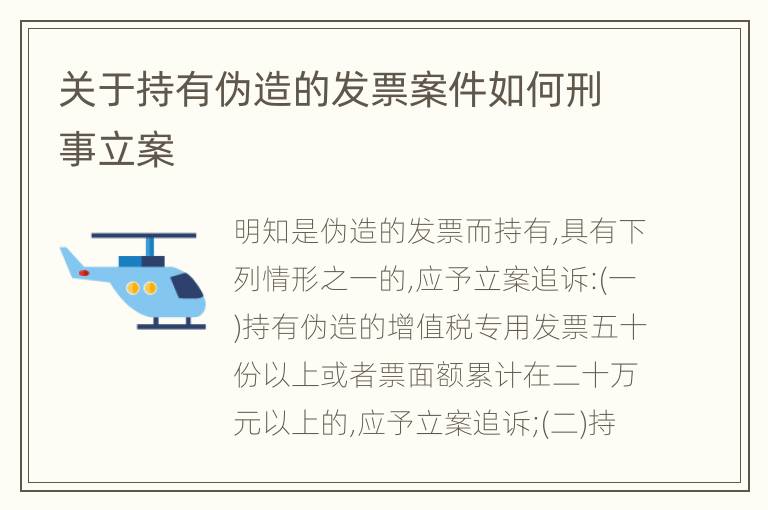 关于持有伪造的发票案件如何刑事立案

明知是伪造的发票而持有,具有下列情形之一的,应予立案追诉:(一)持有伪造的增值税专用发票五十份以上或者票面额累计在二十万元以上的,应予立案追诉;(二)持